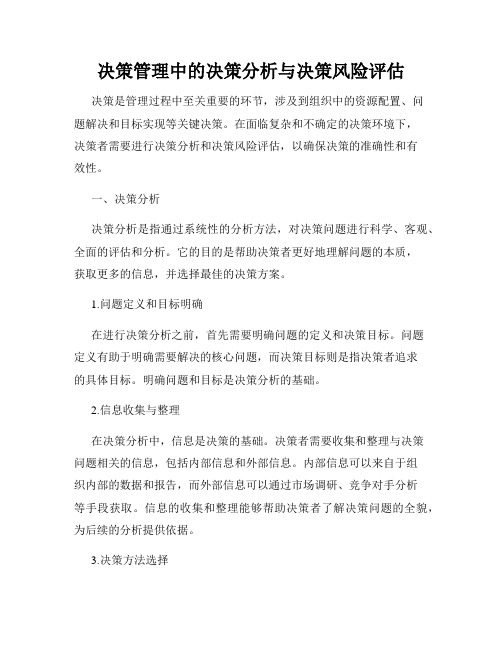 决策管理中的决策分析与决策风险评估

决策是管理过程中至关重要的环节，涉及到组织中的资源配置、问题解决和目标实现等关键决策。在面临复杂和不确定的决策环境下，决策者需要进行决策分析和决策风险评估，以确保决策的准确性和有效性。

一、决策分析

决策分析是指通过系统性的分析方法，对决策问题进行科学、客观、全面的评估和分析。它的目的是帮助决策者更好地理解问题的本质，获取更多的信息，并选择最佳的决策方案。

1.问题定义和目标明确

在进行决策分析之前，首先需要明确问题的定义和决策目标。问题定义有助于明确需要解决的核心问题，而决策目标则是指决策者追求的具体目标。明确问题和目标是决策分析的基础。

2.信息收集与整理

在决策分析中，信息是决策的基础。决策者需要收集和整理与决策问题相关的信息，包括内部信息和外部信息。内部信息可以来自于组织内部的数据和报告，而外部信息可以通过市场调研、竞争对手分析等手段获取。信息的收集和整理能够帮助决策者了解决策问题的全貌，为后续的分析提供依据。

3.决策方法选择